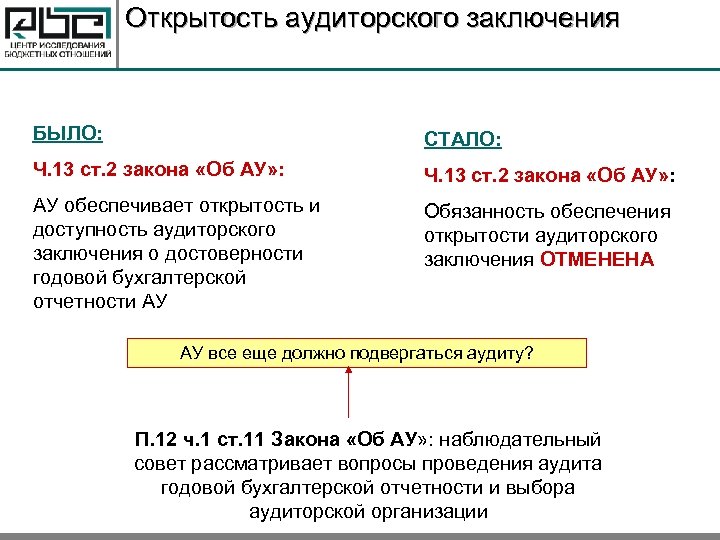 ЦЕНТР ИССЛЕДОВАНИЯ БЮДЖЕТНЫХ ОТНОШЕНИЙ

Открытость аудиторского заключения

БЫЛО:

Ч.13 ст.2 закона «Об АУ»:

АУ обеспечивает открытость и доступность аудиторского заключения о достоверности годовой бухгалтерской отчетности АУ

СТАЛО:

Ч.13 ст.2 закона «Об АУ»:

Обязанность обеспечения открытости аудиторского заключения ОТМЕНЕНА

АУ все еще должно подвергаться аудиту?

П.12 ч.1 ст.11 Закона «Об АУ»: наблюдательный совет рассматривает вопросы проведения аудита годовой бухгалтерской отчетности и выбора аудиторской организации